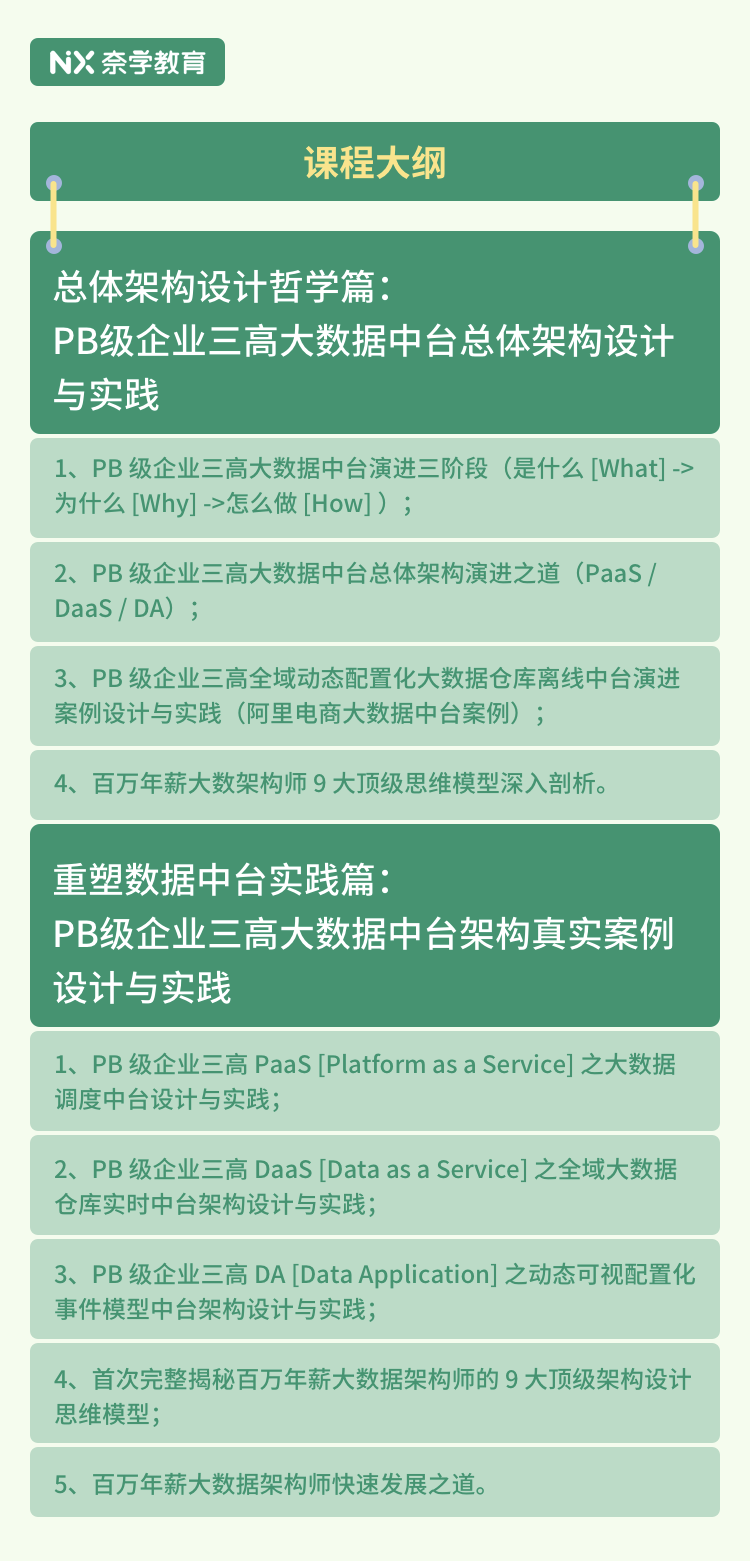 NX 奈学教育

课程大纲

总体架构设计哲学篇：
PB级企业三高大数据中台总体架构设计与实践

1、PB 级企业三高大数据中台演进三阶段（是什么 [What] -> 为什么 [Why] ->怎么做 [How] ）；

2、PB 级企业三高大数据中台总体架构演进之道（PaaS / DaaS / DA）；

3、PB 级企业三高全域动态配置化大数据仓库离线中台演进案例设计与实践（阿里电商大数据中台案例）；

4、百万年薪大数架构师 9 大顶级思维模型深入剖析。

重塑数据中台实践篇：
PB级企业三高大数据中台架构真实案例设计与实践

1、PB 级企业三高 PaaS [Platform as a Service] 之大数据调度中台设计与实践；

2、PB 级企业三高 DaaS [Data as a Service] 之全域大数据仓库实时中台架构设计与实践；

3、PB 级企业三高 DA [Data Application] 之动态可视配置化事件模型中台架构设计与实践；

4、首次完整揭秘百万年薪大数据架构师的 9 大顶级架构设计思维模型；

5、百万年薪大数据架构师快速发展之道。